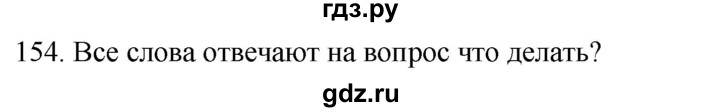 гдз.ру

154. Все слова отвечают на вопрос что делать?

gdz.ru